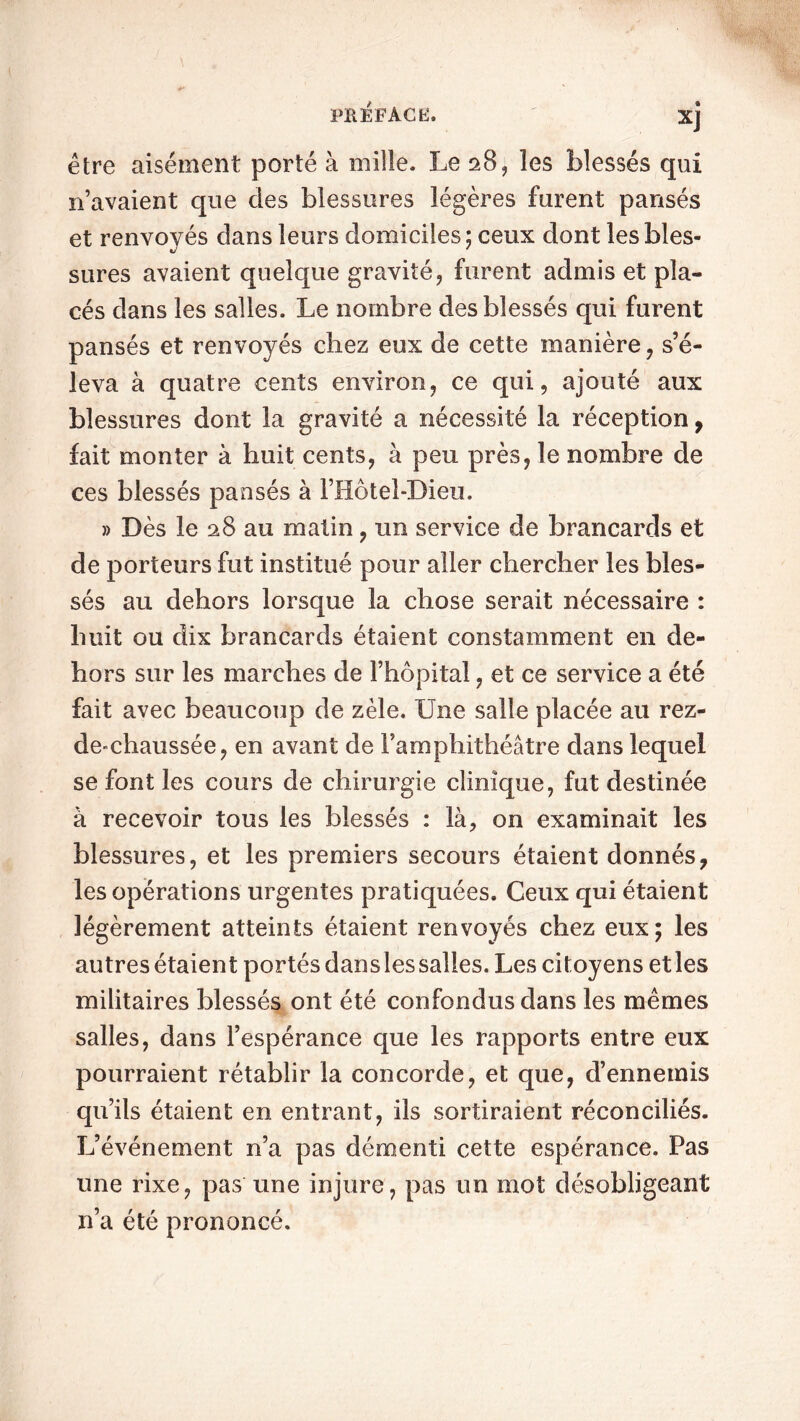 PRÉFACE. xj

être aisément porté à mille. Le 28, les blessés qui n'avaient que des blessures légères furent pansés et renvoyés dans leurs domiciles; ceux dont les blessures avaient quelque gravité, furent admis et placés dans les salles. Le nombre des blessés qui furent pansés et renvoyés chez eux de cette manière, s'éleva à quatre cents environ, ce qui, ajouté aux blessures dont la gravité a nécessité la réception, fait monter à huit cents, à peu près, le nombre de ces blessés pansés à l'Hôtel-Dieu.

» Dès le 28 au matin, un service de brancards et de porteurs fut institué pour aller chercher les blessés au dehors lorsque la chose serait nécessaire : huit ou dix brancards étaient constamment en dehors sur les marches de l'hôpital, et ce service a été fait avec beaucoup de zèle. Une salle placée au rez-de-chaussée, en avant de l'amphithéâtre dans lequel se font les cours de chirurgie clinique, fut destinée à recevoir tous les blessés : là, on examinait les blessures, et les premiers secours étaient donnés, les opérations urgentes pratiquées. Ceux qui étaient légèrement atteints étaient renvoyés chez eux; les autres étaient portés dans les salles. Les citoyens et les militaires blessés ont été confondus dans les mêmes salles, dans l'espérance que les rapports entre eux pourraient rétablir la concorde, et que, d'ennemis qu'ils étaient en entrant, ils sortiraient réconciliés. L'événement n'a pas démenti cette espérance. Pas une rixe, pas une injure, pas un mot désobligeant n'a été prononcé.